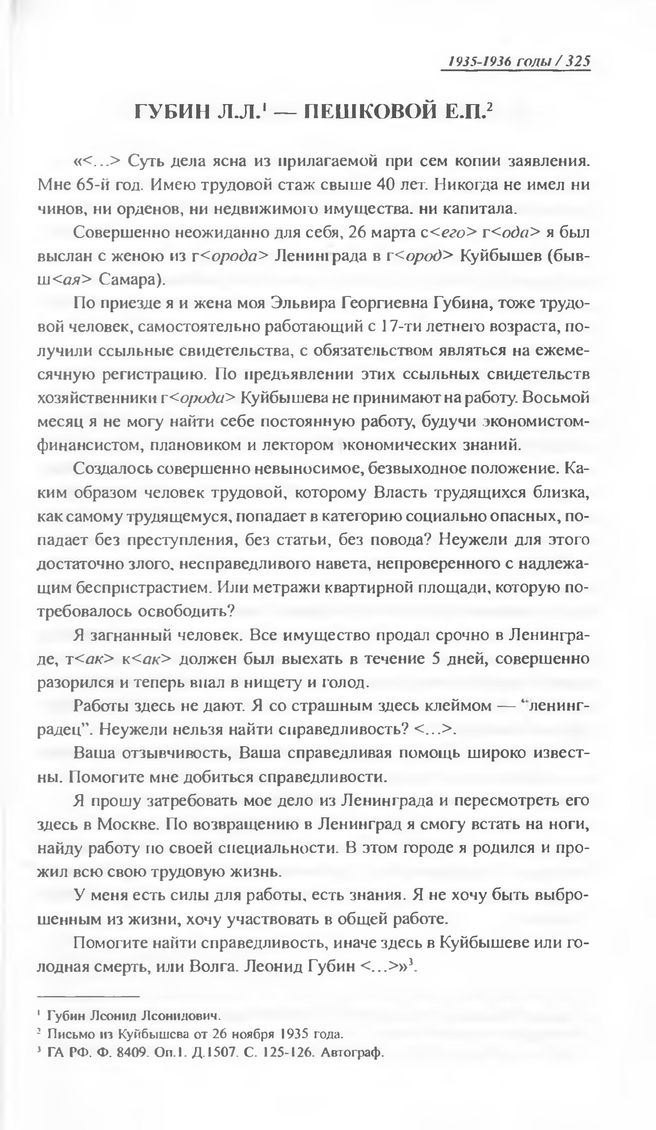 1935-1936 годы / 325

ГУБИН Л.Л.$^1$ — ПЕШКОВОЙ Е.П.$^2$

«<...> Суть дела ясна из прилагаемой при сем копии заявления. Мне 65-й год. Имею трудовой стаж свыше 40 лет. Никогда не имел ни чинов, ни орденов, ни недвижимого имущества. ни капитала.

Совершенно неожиданно для себя, 26 марта с<его> г<ода> я был выслан с женою из г<орода> Ленинграда в г<ород> Куйбышев (бывш<ая> Самара).

По приезде я и жена моя Эльвира Георгиевна Губина, тоже трудовой человек, самостоятельно работающий с 17-ти летнего возраста, получили ссыльные свидетельства, с обязательством являться на ежемесячную регистрацию. По предъявлении этих ссыльных свидетельств хозяйственники г<орода> Куйбышева не принимают на работу. Восьмой месяц я не могу найти себе постоянную работу, будучи экономистом-финансистом, плановиком и лектором экономических знаний.

Создалось совершенно невыносимое, безвыходное положение. Каким образом человек трудовой, которому Власть трудящихся близка, как самому трудящемуся, попадает в категорию социально опасных, попадает без преступления, без статьи, без повода? Неужели для этого достаточно злого, несправедливого навета, непроверенного с надлежащим беспристрастием. Или метражи квартирной площади, которую потребовалось освободить?

Я загнанный человек. Все имущество продал срочно в Ленинграде, т<ак> к<ак> должен был выехать в течение 5 дней, совершенно разорился и теперь впал в нищету и голод.

Работы здесь не дают. Я со страшным здесь клеймом — "ленинградец". Неужели нельзя найти справедливость? <...>.

Ваша отзывчивость, Ваша справедливая помощь широко известны. Помогите мне добиться справедливости.

Я прошу затребовать мое дело из Ленинграда и пересмотреть его здесь в Москве. По возвращению в Ленинград я смогу встать на ноги, найду работу по своей специальности. В этом городе я родился и прожил всю свою трудовую жизнь.

У меня есть силы для работы, есть знания. Я не хочу быть выброшенным из жизни, хочу участвовать в общей работе.

Помогите найти справедливость, иначе здесь в Куйбышеве или голодная смерть, или Волга. Леонид Губин <...>»$^3$.

$^1$ Губин Леонид Леонидович.
$^2$ Письмо из Куйбышева от 26 ноября 1935 года.
$^3$ ГА РФ. Ф. 8409. Оп.1. Д.1507. С. 125-126. Автограф.